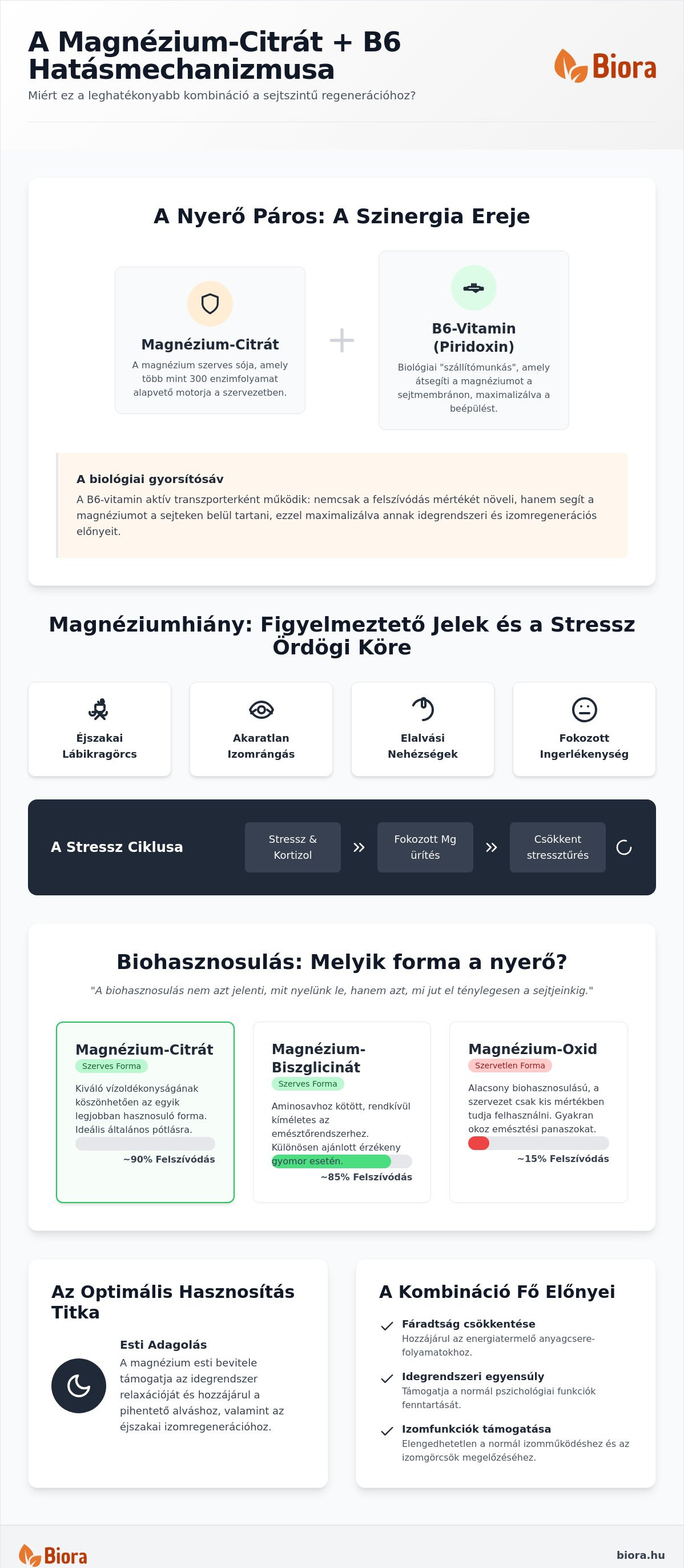 A Magnézium-Citrát + B6 Hatásmechanizmusa

Miért ez a leghatékonyabb kombináció a sejtszintű regenerációhoz?

Biora

A Nyerő Páros: A Szinergia Ereje

Magnézium-Citrát

A magnézium szerves sója, amely több mint 300 enzimfolyamat alapvető motorja a szervezetben.

+

B6-Vitamin (Piridoxin)

Biológiai "szállítómunkás", amely átsegíti a magnéziumot a sejtmembránon, maximalizálva a beépülést.

A biológiai gyorsítósáv

A B6-vitamin aktív transzporterként működik: nemcsak a felszívódás mértékét növeli, hanem segít a magnéziumot a sejteken belül tartani, ezzel maximalizálva annak idegrendszeri és izomregenerációs előnyeit.

Magnéziumhiány: Figyelmeztető Jelek és a Stressz Ördögi Köre

Éjszakai Lábikragörcs

Akaratlan Izomrángás

Elalvási Nehézségek

Fokozott Ingerlékenység

A Stressz Ciklusa

Stressz & Kortizol

»

Fokozott Mg ürítés

»

Csökkent stressztűrés

Biohasznosulás: Melyik forma a nyerő?

"A biohasznosulás nem azt jelenti, mit nyelünk le, hanem azt, mi jut el ténylegesen a sejtjeinkig."

Magnézium-Citrát
Szerves Forma
Kiváló vízoldékonyságának köszönhetően az egyik legjobban hasznosuló forma. Ideális általános pótlásra.
~90% Felszívódás

Magnézium-Biszglicinát
Szerves Forma
Aminosavhoz kötött, rendkívül kíméletes az emésztőrendszerhez. Különösen ajánlott érzékeny gyomor esetén.
~85% Felszívódás

Magnézium-Oxid
Szervetlen Forma
Alacsony biohasznosulású, a szervezet csak kis mértékben tudja felhasználni. Gyakran okoz emésztési panaszokat.
~15% Felszívódás

Az Optimális Hasznosítás Titka

Esti Adagolás

A magnézium esti bevitele támogatja az idegrendszer relaxációját és hozzájárul a pihentető alváshoz, valamint az éjszakai izomregenerációhoz.

A Kombináció Fő Előnyei

Fáradtság csökkentése
Hozzájárul az energiatermelő anyagcsere-folyamatokhoz.

Idegrendszeri egyensúly
Támogatja a normál pszichológiai funkciók fenntartását.

Izomfunkciók támogatása
Elengedhetetlen a normál izomműködéshez és az izomgörcsök megelőzéséhez.

Biora

biora.hu